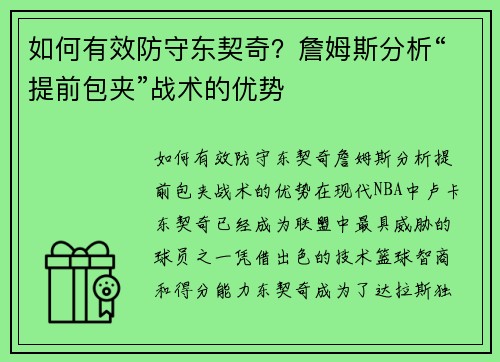 如何有效防守东契奇？詹姆斯分析“提前包夹”战术的优势

如何有效防守东契奇詹姆斯分析提前包夹战术的优势在现代NBA中卢卡东契奇已经成为联盟中最具威胁的球员之一凭借出色的技术篮球智商和得分能力东契奇成为了达拉斯独